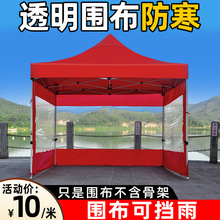 透明围布防寒

活动价:
¥10/米

只是围布不含骨架

围布可挡雨